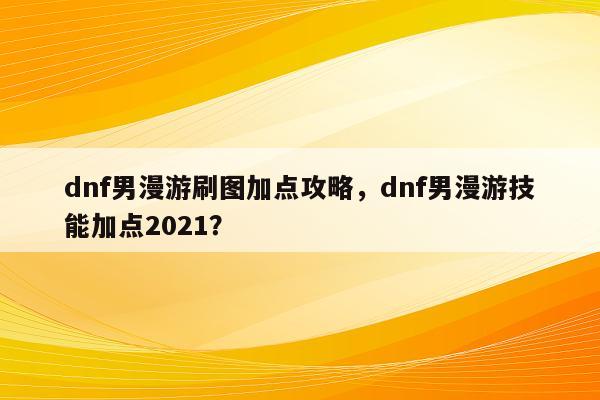 dnf男漫游刷图加点攻略，dnf男漫游技能加点2021?